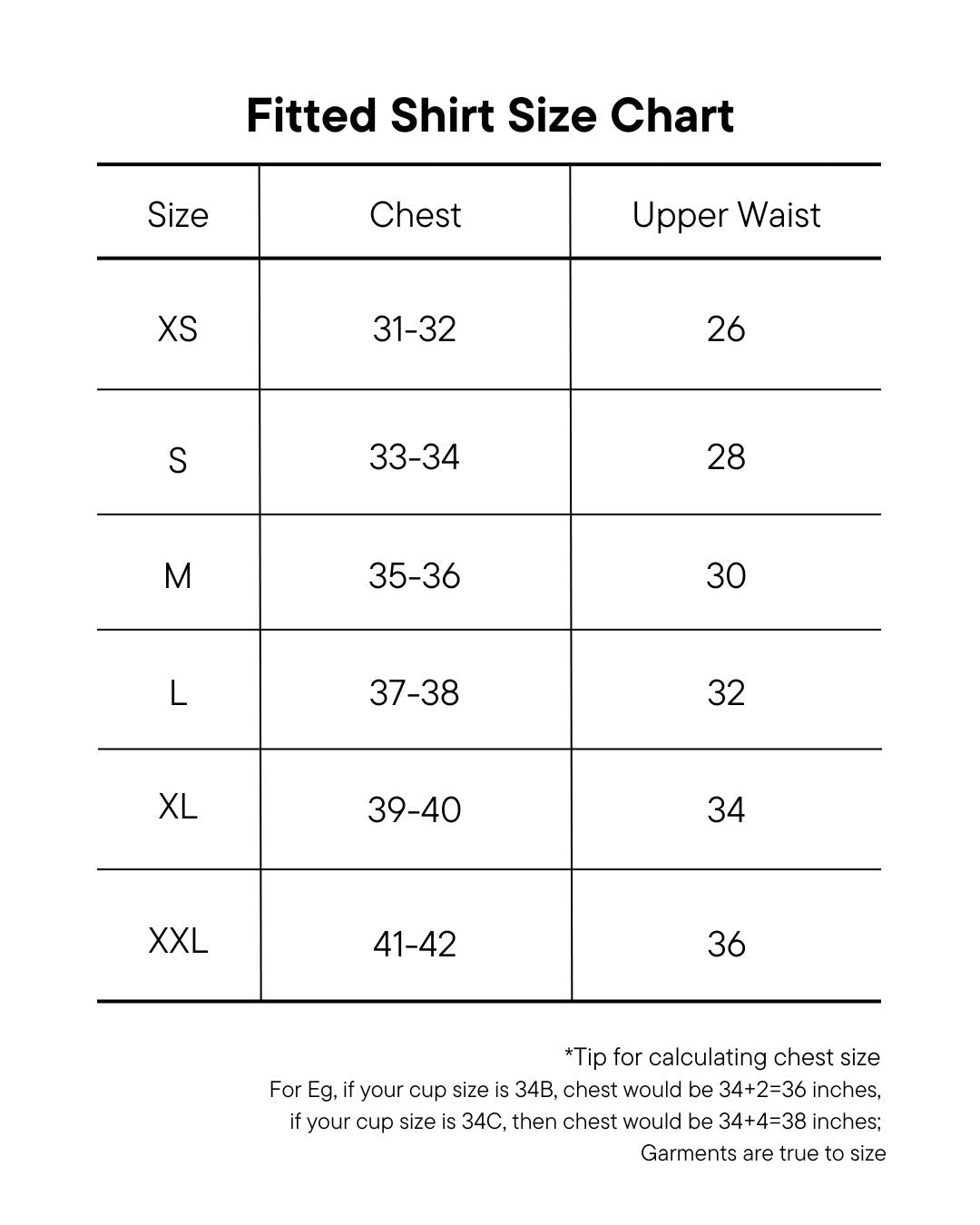 Fitted Shirt Size Chart

| Size | Chest | Upper Waist |
|---|---|---|
| XS | 31-32 | 26 |
| S | 33-34 | 28 |
| M | 35-36 | 30 |
| L | 37-38 | 32 |
| XL | 39-40 | 34 |
| XXL | 41-42 | 36 |

*Tip for calculating chest size
For Eg, if your cup size is 34B, chest would be 34+2=36 inches,
if your cup size is 34C, then chest would be 34+4=38 inches;
Garments are true to size